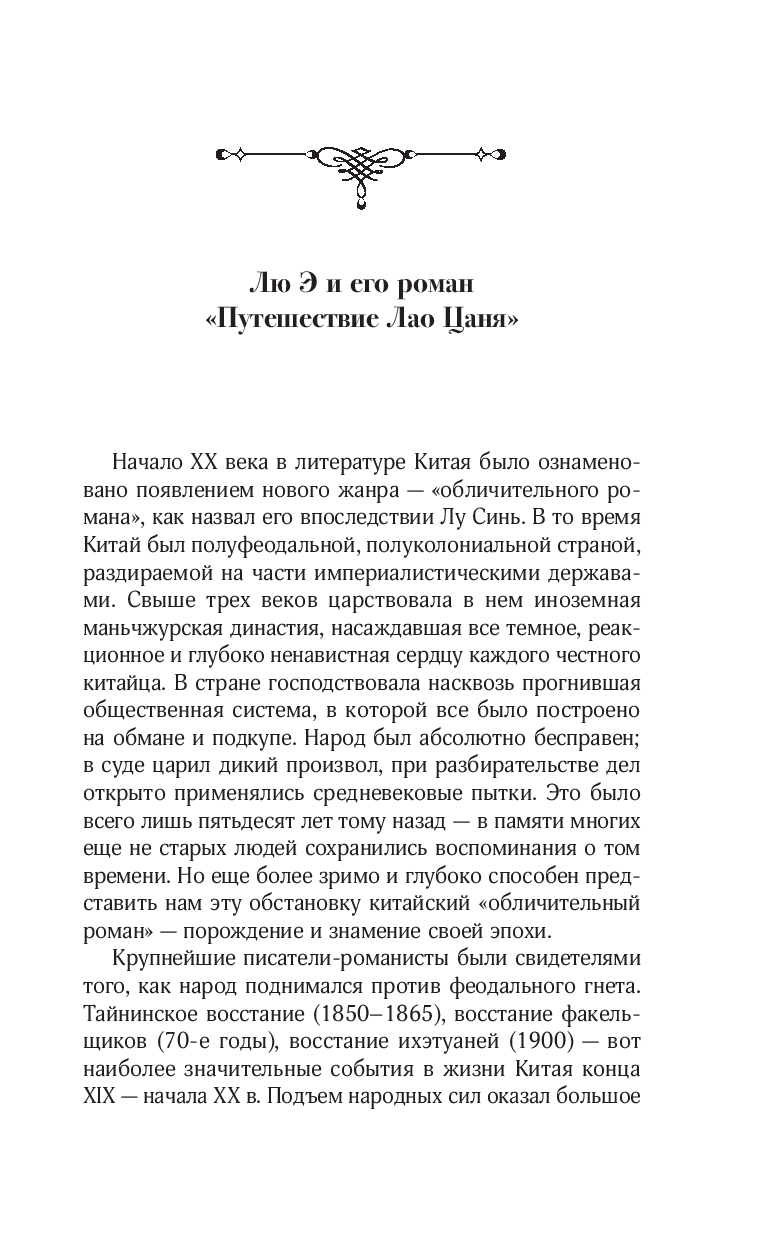 Лю Э и его роман
«Путешествие Лао Цаня»

Начало XX века в литературе Китая было ознаменовано появлением нового жанра — «обличительного романа», как назвал его впоследствии Лу Синь. В то время Китай был полуфеодальной, полуколониальной страной, раздираемой на части империалистическими державами. Свыше трех веков царствовала в нем иноземная маньчжурская династия, насаждавшая все темное, реакционное и глубоко ненавистная сердцу каждого честного китайца. В стране господствовала насквозь прогнившая общественная система, в которой все было построено на обмане и подкупе. Народ был абсолютно бесправен; в суде царил дикий произвол, при разбирательстве дел открыто применялись средневековые пытки. Это было всего лишь пятьдесят лет тому назад — в памяти многих еще не старых людей сохранились воспоминания о том времени. Но еще более зримо и глубоко способен представить нам эту обстановку китайский «обличительный роман» — порождение и знамение своей эпохи.

Крупнейшие писатели-романисты были свидетелями того, как народ поднимался против феодального гнета. Тайнинское восстание (1850–1865), восстание факельщиков (70-е годы), восстание ихэтуаней (1900) — вот наиболее значительные события в жизни Китая конца XIX — начала XX в. Подъем народных сил оказал большое